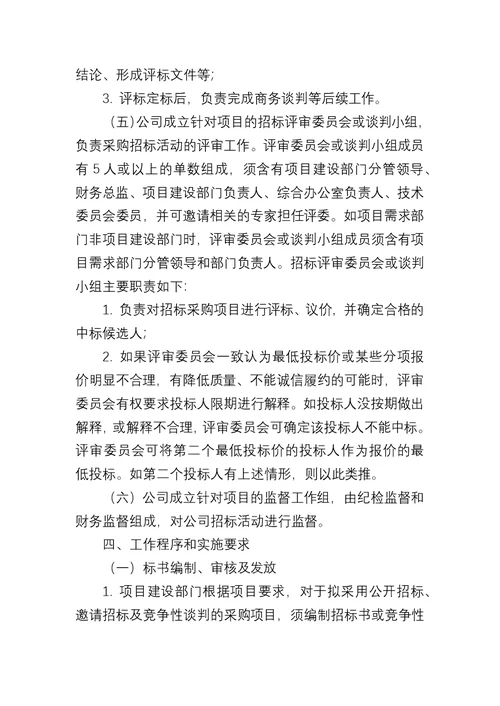 结论、形成评标文件等;

3. 评标定标后，负责完成商务谈判等后续工作。

（五）公司成立针对项目的招标评审委员会或谈判小组，负责采购招标活动的评审工作。评审委员会或谈判小组成员有 5 人或以上的单数组成，须含有项目建设部门分管领导、财务总监、项目建设部门负责人、综合办公室负责人、技术委员会委员，并可邀请相关的专家担任评委。如项目需求部门非项目建设部门时，评审委员会或谈判小组成员须含有项目需求部门分管领导和部门负责人。招标评审委员会或谈判小组主要职责如下:

1. 负责对招标采购项目进行评标、议价，并确定合格的中标候选人;

2. 如果评审委员会一致认为最低投标价或某些分项报价明显不合理，有降低质量、不能诚信履约的可能时，评审委员会有权要求投标人限期进行解释。如投标人没按期做出解释，或解释不合理，评审委员会可确定该投标人不能中标。评审委员会可将第二个最低投标价的投标人作为报价的最低投标。如第二个投标人有上述情形，则以此类推。

（六）公司成立针对项目的监督工作组，由纪检监督和财务监督组成，对公司招标活动进行监督。

四、工作程序和实施要求

（一）标书编制、审核及发放

1. 项目建设部门根据项目要求，对于拟采用公开招标、邀请招标及竞争性谈判的采购项目，须编制招标书或竞争性